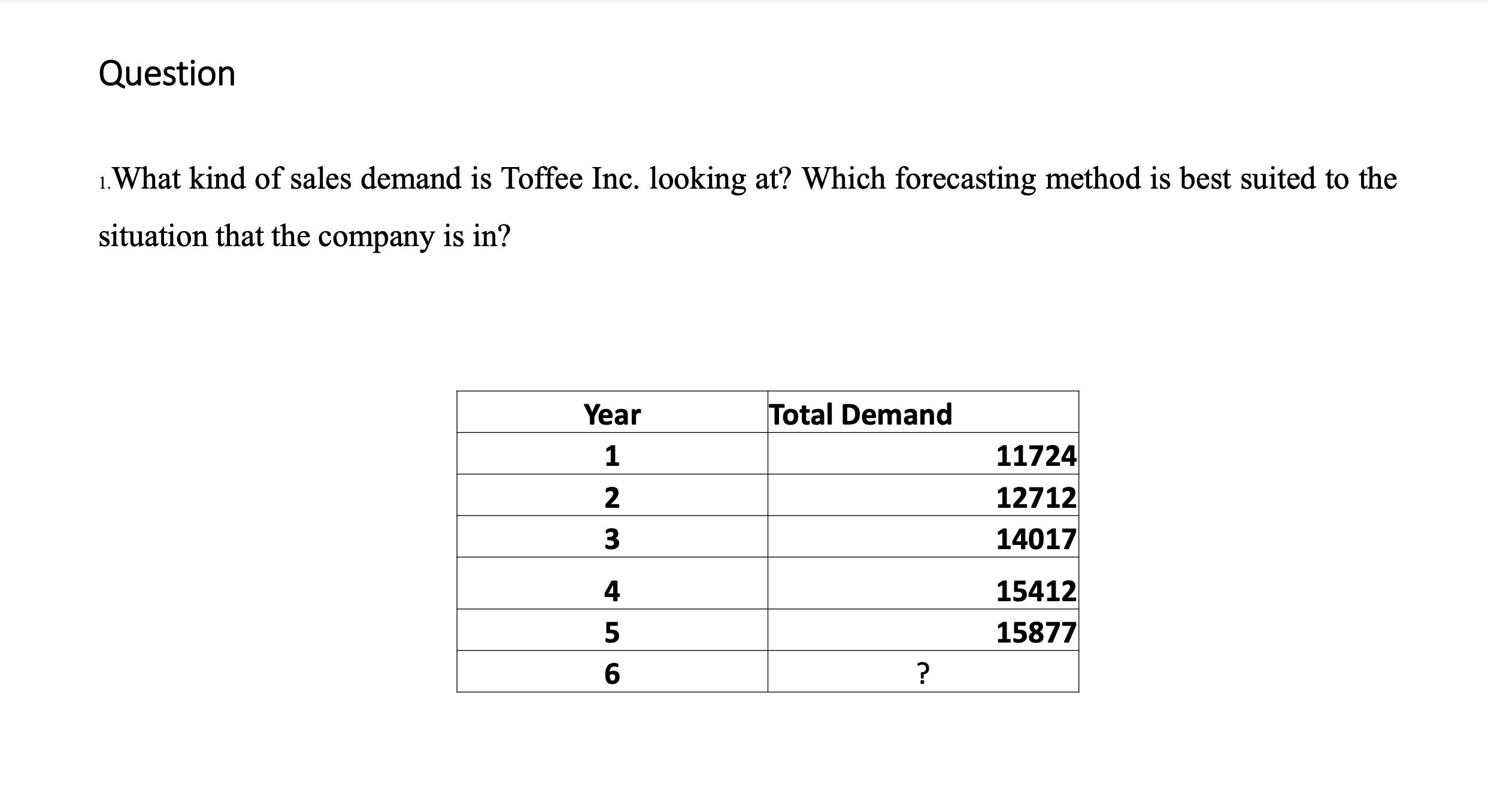 Question

1.What kind of sales demand is Toffee Inc. looking at? Which forecasting method is best suited to the situation that the company is in?

| Year | Total Demand |
|---|---|
| 1 | 11724 |
| 2 | 12712 |
| 3 | 14017 |
| 4 | 15412 |
| 5 | 15877 |
| 6 | ? |